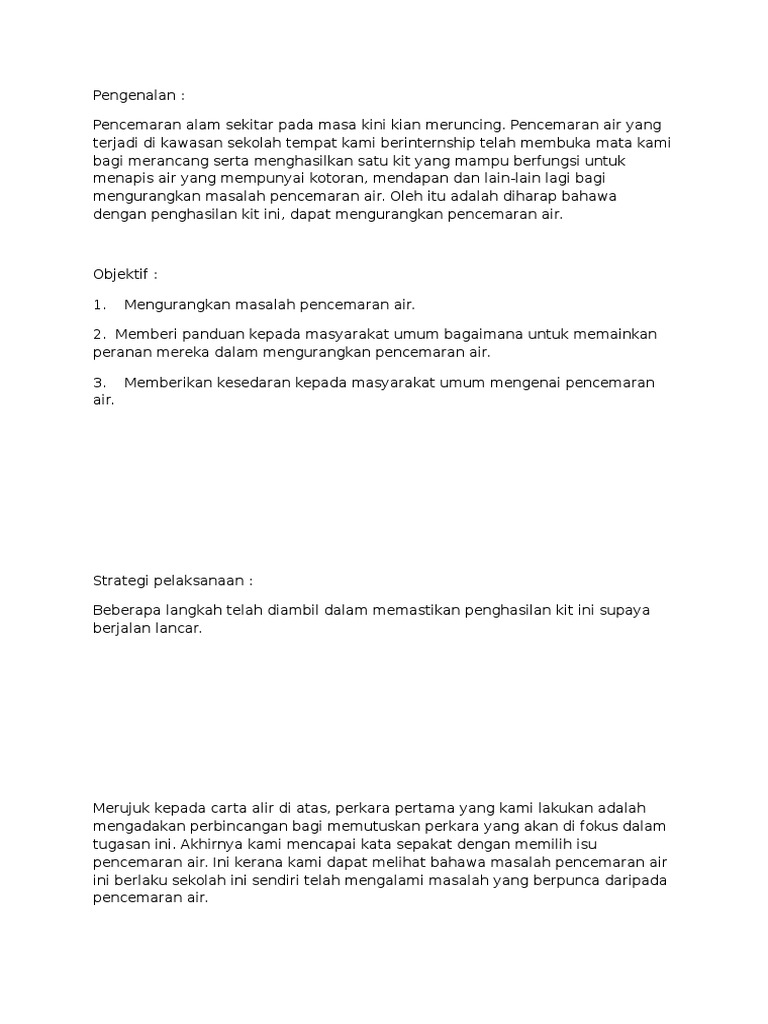 Pengenalan :

Pencemaran alam sekitar pada masa kini kian meruncing. Pencemaran air yang terjadi di kawasan sekolah tempat kami berinternship telah membuka mata kami bagi merancang serta menghasilkan satu kit yang mampu berfungsi untuk menapis air yang mempunyai kotoran, mendapan dan lain-lain lagi bagi mengurangkan masalah pencemaran air. Oleh itu adalah diharap bahawa dengan penghasilan kit ini, dapat mengurangkan pencemaran air.

Objektif :

1. Mengurangkan masalah pencemaran air.

2. Memberi panduan kepada masyarakat umum bagaimana untuk memainkan peranan mereka dalam mengurangkan pencemaran air.

3. Memberikan kesedaran kepada masyarakat umum mengenai pencemaran air.

Strategi pelaksanaan :

Beberapa langkah telah diambil dalam memastikan penghasilan kit ini supaya berjalan lancar.

Merujuk kepada carta alir di atas, perkara pertama yang kami lakukan adalah mengadakan perbincangan bagi memutuskan perkara yang akan di fokus dalam tugasan ini. Akhirnya kami mencapai kata sepakat dengan memilih isu pencemaran air. Ini kerana kami dapat melihat bahawa masalah pencemaran air ini berlaku sekolah ini sendiri telah mengalami masalah yang berpunca daripada pencemaran air.